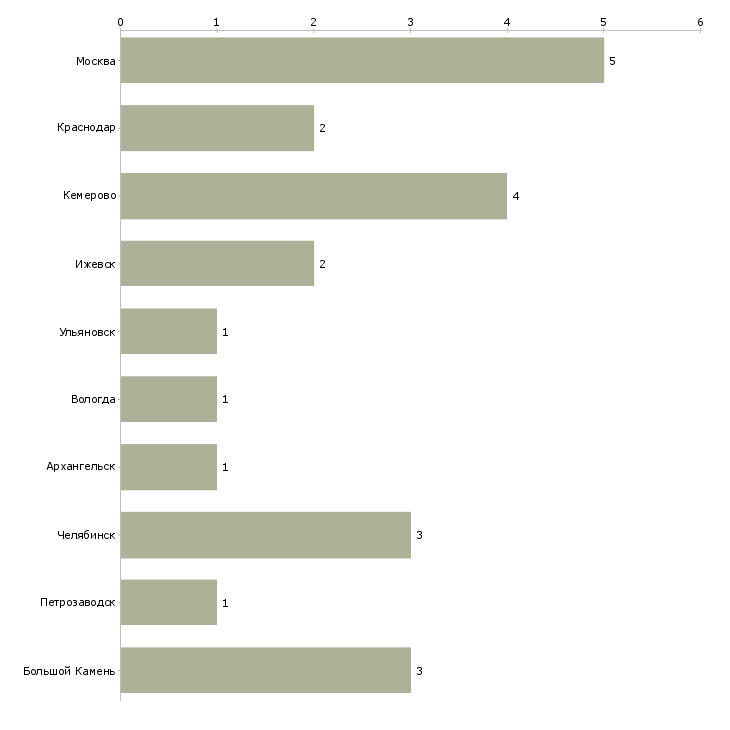 0
1
2
3
4
5
6

Москва 5
Краснодар 2
Кемерово 4
Ижевск 2
Ульяновск 1
Вологда 1
Архангельск 1
Челябинск 3
Петрозаводск 1
Большой Камень 3